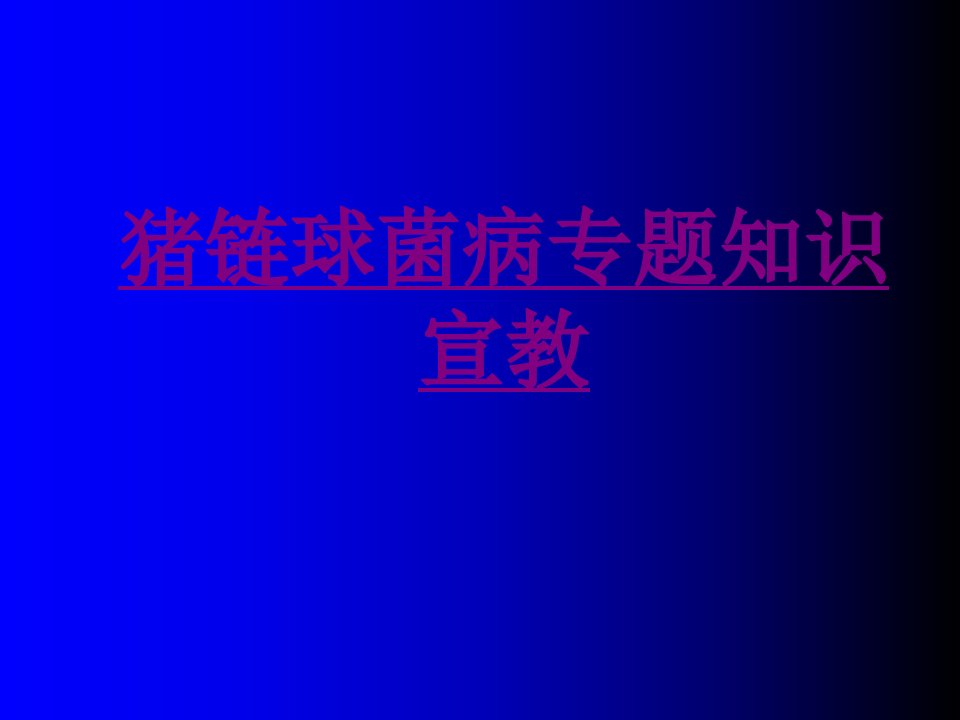 猪链球菌病专题知识宣教